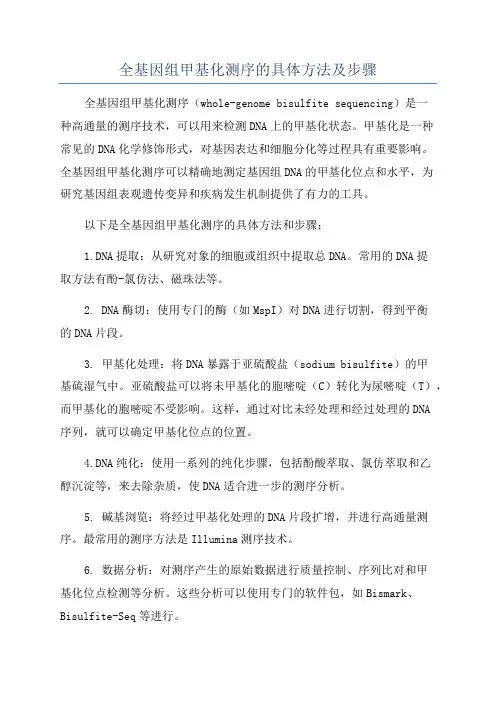 全基因组甲基化测序的具体方法及步骤

全基因组甲基化测序（whole-genome bisulfite sequencing）是一种高通量的测序技术，可以用来检测DNA上的甲基化状态。甲基化是一种常见的DNA化学修饰形式，对基因表达和细胞分化等过程具有重要影响。全基因组甲基化测序可以精确地测定基因组DNA的甲基化位点和水平，为研究基因组表观遗传变异和疾病发生机制提供了有力的工具。

以下是全基因组甲基化测序的具体方法和步骤：

1.DNA提取：从研究对象的细胞或组织中提取总DNA。常用的DNA提取方法有酚-氯仿法、磁珠法等。

2. DNA酶切：使用专门的酶（如MspI）对DNA进行切割，得到平衡的DNA片段。

3. 甲基化处理：将DNA暴露于亚硫酸盐（sodium bisulfite）的甲基硫湿气中。亚硫酸盐可以将未甲基化的胞嘧啶（C）转化为尿嘧啶（T），而甲基化的胞嘧啶不受影响。这样，通过对比未经处理和经过处理的DNA序列，就可以确定甲基化位点的位置。

4.DNA纯化：使用一系列的纯化步骤，包括酚酸萃取、氯仿萃取和乙醇沉淀等，来去除杂质，使DNA适合进一步的测序分析。

5. 碱基浏览：将经过甲基化处理的DNA片段扩增，并进行高通量测序。最常用的测序方法是Illumina测序技术。

6. 数据分析：对测序产生的原始数据进行质量控制、序列比对和甲基化位点检测等分析。这些分析可以使用专门的软件包，如Bismark、Bisulfite-Seq等进行。